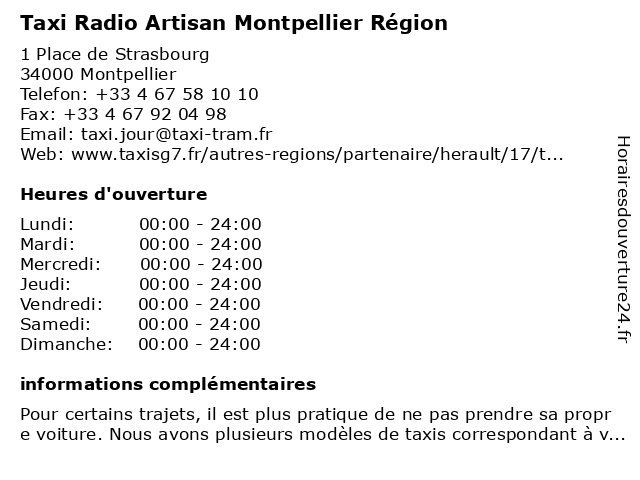 Taxi Radio Artisan Montpellier Région

1 Place de Strasbourg
34000 Montpellier
Telefon: +33 4 67 58 10 10
Fax: +33 4 67 92 04 98
Email: taxi.jour@taxi-tram.fr
Web: www.taxisg7.fr/autres-regions/partenaire/herault/17/t...

Heures d'ouverture

| Lundi: | 00:00 - 24:00 |
|---|---|
| Mardi: | 00:00 - 24:00 |
| Mercredi: | 00:00 - 24:00 |
| Jeudi: | 00:00 - 24:00 |
| Vendredi: | 00:00 - 24:00 |
| Samedi: | 00:00 - 24:00 |
| Dimanche: | 00:00 - 24:00 |

informations complémentaires

Pour certains trajets, il est plus pratique de ne pas prendre sa propr e voiture. Nous avons plusieurs modèles de taxis correspondant à v...

Horairesdouverture24.fr